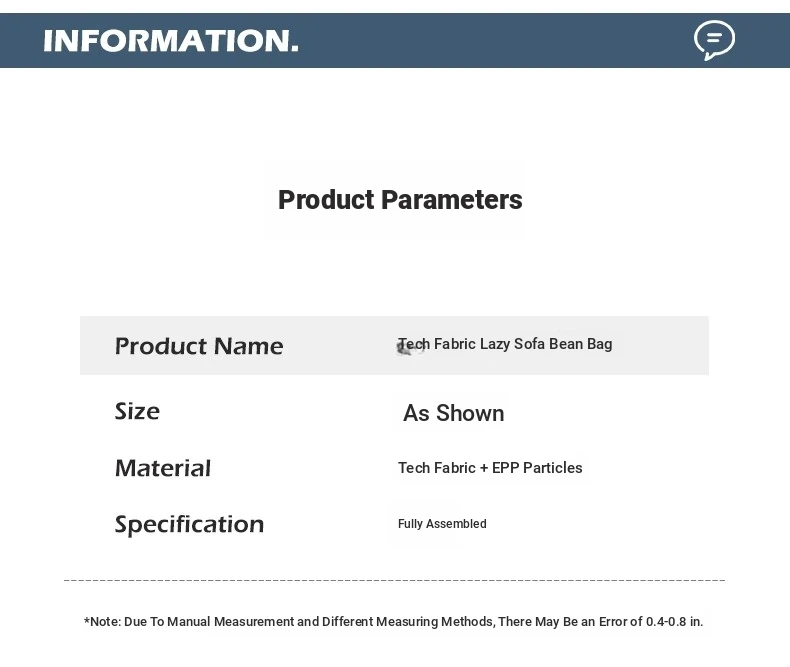 INFORMATION.

Product Parameters

Product Name
Tech Fabric Lazy Sofa Bean Bag

Size
As Shown

Material
Tech Fabric + EPP Particles

Specification
Fully Assembled

*Note: Due To Manual Measurement and Different Measuring Methods, There May Be an Error of 0.4-0.8 in.